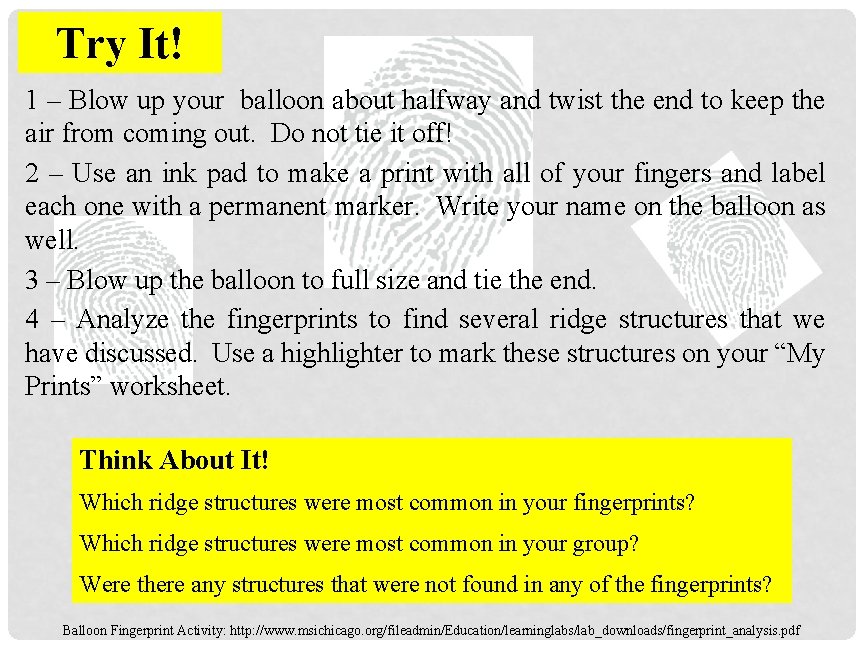 Try It!

1 – Blow up your balloon about halfway and twist the end to keep the air from coming out. Do not tie it off!

2 – Use an ink pad to make a print with all of your fingers and label each one with a permanent marker. Write your name on the balloon as well.

3 – Blow up the balloon to full size and tie the end.

4 – Analyze the fingerprints to find several ridge structures that we have discussed. Use a highlighter to mark these structures on your "My Prints" worksheet.

Think About It!

Which ridge structures were most common in your fingerprints?

Which ridge structures were most common in your group?

Were there any structures that were not found in any of the fingerprints?

Balloon Fingerprint Activity: http://www.msichicago.org/fileadmin/Education/learninglabs/lab_downloads/fingerprint_analysis.pdf